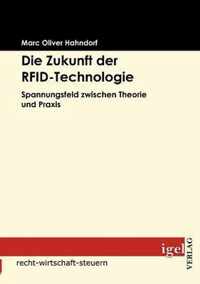 Marc Oliver Hahndorf

Die Zukunft der RFID-Technologie

Spannungsfeld zwischen Theorie und Praxis

igel VERLAG

recht-wirtschaft-steuern